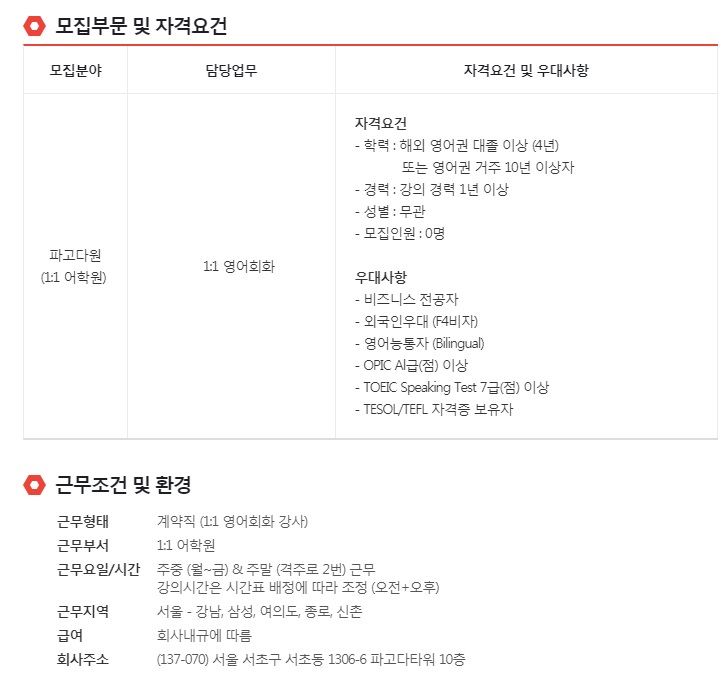 모집부문 및 자격요건

| 모집분야 | 담당업무 | 자격요건 및 우대사항 |
|---|---|---|
| 파고다원 (1:1 어학원) | 1:1 영어회화 | 자격요건<br>- 학력 : 해외 영어권 대졸 이상 (4년) 또는 영어권 거주 10년 이상자<br>- 경력 : 강의 경력 1년 이상<br>- 성별 : 무관<br>- 모집인원 : 0명<br><br>우대사항<br>- 비즈니스 전공자<br>- 외국인우대 (F4비자)<br>- 영어능통자 (Bilingual)<br>- OPIC AI급(점) 이상<br>- TOEIC Speaking Test 7급(점) 이상<br>- TESOL/TEFL 자격증 보유자 |

근무조건 및 환경

근무형태 계약직 (1:1 영어회화 강사)
근무부서 1:1 어학원
근무요일/시간 주중 (월~금) & 주말 (격주로 2번) 근무
강의시간은 시간표 배정에 따라 조정 (오전+오후)
근무지역 서울 - 강남, 삼성, 여의도, 종로, 신촌
급여 회사내규에 따름
회사주소 (137-070) 서울 서초구 서초동 1306-6 파고다타워 10층